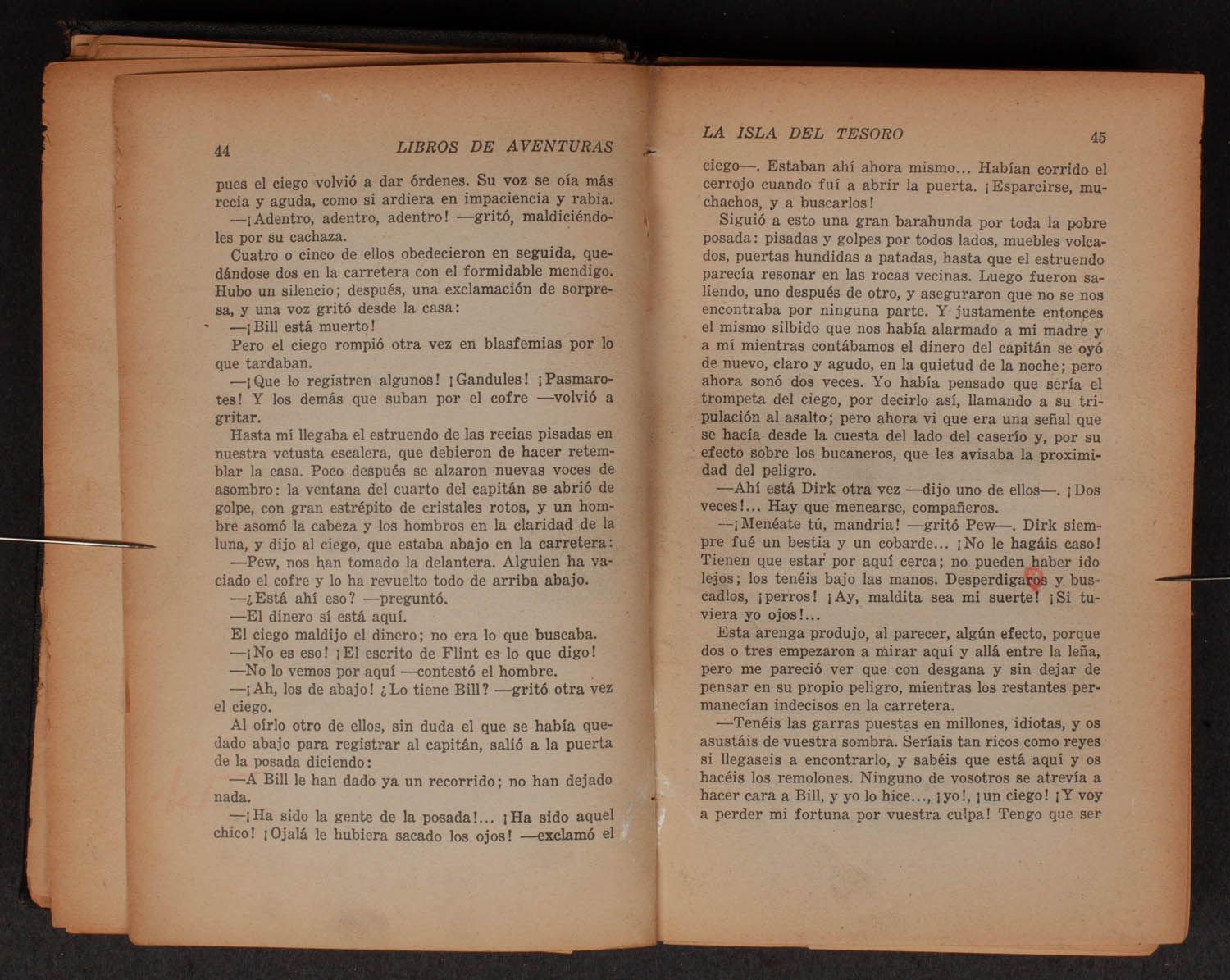 44 LIBROS DE AVENTURAS

pues el ciego volvió a dar órdenes. Su voz se oía más recia y aguda, como si ardiera en impaciencia y rabia.

—¡Adentro, adentro, adentro! —gritó, maldiciéndoles por su cachaza.

Cuatro o cinco de ellos obedecieron en seguida, quedándose dos en la carretera con el formidable mendigo. Hubo un silencio; después, una exclamación de sorpresa, y una voz gritó desde la casa:

—¡Bill está muerto!

Pero el ciego rompió otra vez en blasfemias por lo que tardaban.

—¡Que lo registren algunos! ¡Gandules! ¡Pasmarotes! Y los demás que suban por el cofre —volvió a gritar.

Hasta mí llegaba el estruendo de las recias pisadas en nuestra vetusta escalera, que debieron de hacer retemblar la casa. Poco después se alzaron nuevas voces de asombro: la ventana del cuarto del capitán se abrió de golpe, con gran estrépito de cristales rotos, y un hombre asomó la cabeza y los hombros en la claridad de la luna, y dijo al ciego, que estaba abajo en la carretera:

—Pew, nos han tomado la delantera. Alguien ha vaciado el cofre y lo ha revuelto todo de arriba abajo.

—¿Está ahí eso? —preguntó.

—El dinero sí está aquí.

El ciego maldijo el dinero; no era lo que buscaba.

—¡No es eso! ¡El escrito de Flint es lo que digo!

—No lo vemos por aquí —contestó el hombre.

—¡Ah, los de abajo! ¿Lo tiene Bill? —gritó otra vez el ciego.

Al oírlo otro de ellos, sin duda el que se había quedado abajo para registrar al capitán, salió a la puerta de la posada diciendo:

—A Bill le han dado ya un recorrido; no han dejado nada.

—¡Ha sido la gente de la posada!... ¡Ha sido aquel chico! ¡Ojalá le hubiera sacado los ojos! —exclamó el

LA ISLA DEL TESORO 45

ciego—. Estaban ahí ahora mismo... Habían corrido el cerrojo cuando fuí a abrir la puerta. ¡Esparcirse, muchachos, y a buscarlos!

Siguió a esto una gran barahunda por toda la pobre posada: pisadas y golpes por todos lados, muebles volcados, puertas hundidas a patadas, hasta que el estruendo parecía resonar en las rocas vecinas. Luego fueron saliendo, uno después de otro, y aseguraron que no se nos encontraba por ninguna parte. Y justamente entonces el mismo silbido que nos había alarmado a mi madre y a mí mientras contábamos el dinero del capitán se oyó de nuevo, claro y agudo, en la quietud de la noche; pero ahora sonó dos veces. Yo había pensado que sería el trompeta del ciego, por decirlo así, llamando a su tripulación al asalto; pero ahora vi que era una señal que se hacía desde la cuesta del lado del caserío y, por su efecto sobre los bucaneros, que les avisaba la proximidad del peligro.

—Ahí está Dirk otra vez —dijo uno de ellos—. ¡Dos veces!... Hay que menearse, compañeros.

—¡Menéate tú, mandria! —gritó Pew—. Dirk siempre fué un bestia y un cobarde... ¡No le hagáis caso! Tienen que estar por aquí cerca; no pueden haber ido lejos; los tenéis bajo las manos. Desperdigaros y buscadlos, ¡perros! ¡Ay, maldita sea mi suerte! ¡Si tuviera yo ojos!...

Esta arenga produjo, al parecer, algún efecto, porque dos o tres empezaron a mirar aquí y allá entre la leña, pero me pareció ver que con desgana y sin dejar de pensar en su propio peligro, mientras los restantes permanecían indecisos en la carretera.

—Tenéis las garras puestas en millones, idiotas, y os asustáis de vuestra sombra. Seríais tan ricos como reyes si llegaseis a encontrarlo, y sabéis que está aquí y os hacéis los remolones. Ninguno de vosotros se atrevía a hacer cara a Bill, y yo lo hice..., ¡yo!, ¡un ciego! ¡Y voy a perder mi fortuna por vuestra culpa! Tengo que ser